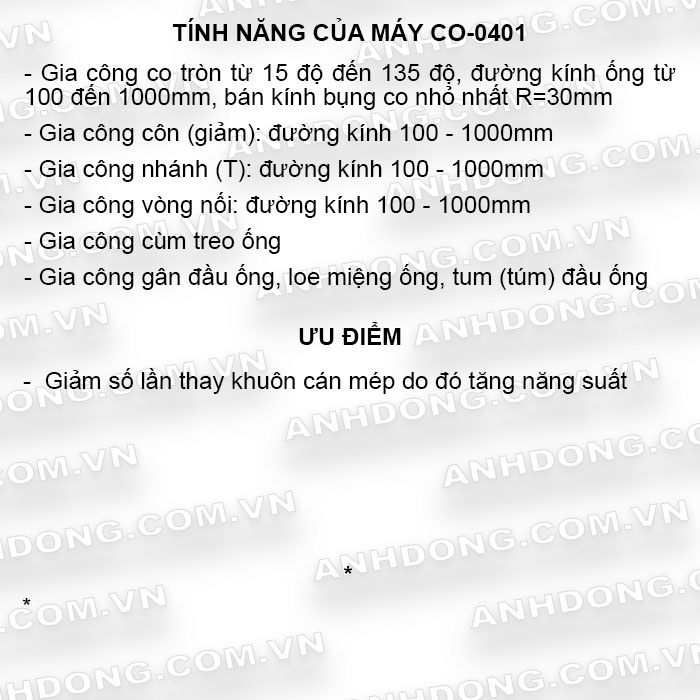 TÍNH NĂNG CỦA MÁY CO-0401

- Gia công co tròn từ 15 độ đến 135 độ, đường kính ống từ 100 đến 1000mm, bán kính bụng co nhỏ nhất R=30mm

- Gia công côn (giảm): đường kính 100 - 1000mm

- Gia công nhánh (T): đường kính 100 - 1000mm

- Gia công vòng nối: đường kính 100 - 1000mm

- Gia công cùm treo ống

- Gia công gân đầu ống, loe miệng ống, tum (túm) đầu ống

ƯU ĐIỂM

- Giảm số lần thay khuôn cán mép do đó tăng năng suất

*

*

ANHDONG.COM.VN